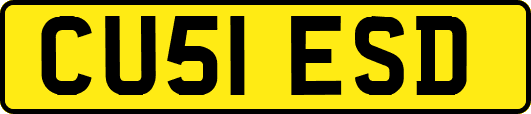 CU51 ESD